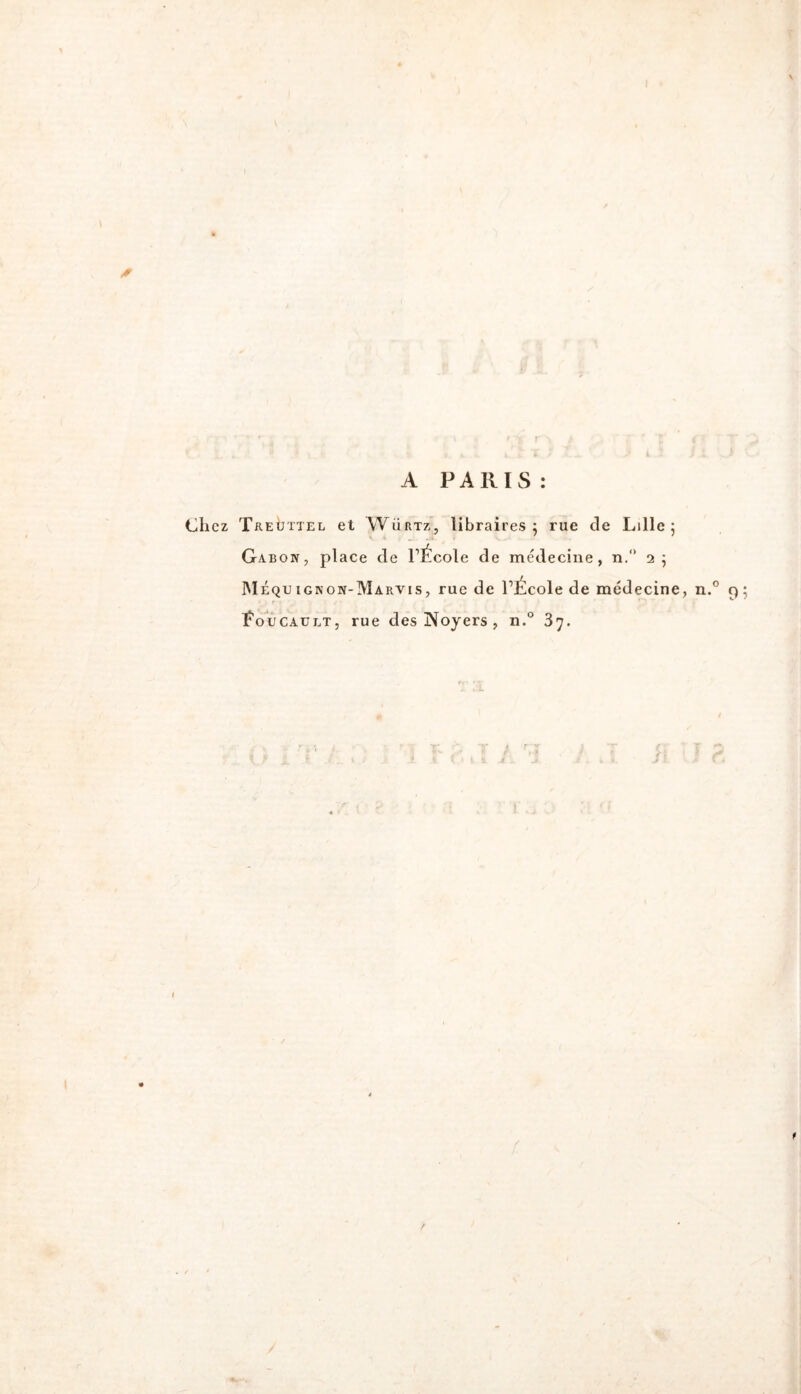 A PARIS :

Chez Treuttel et Würtz, libraires ; rue de Lille ;
Gabon, place de l'École de médecine, n.° 2 ;
Méquignon-Marvis, rue de l'École de médecine, n.° 9 ;
Foucault, rue des Noyers, n.° 37.